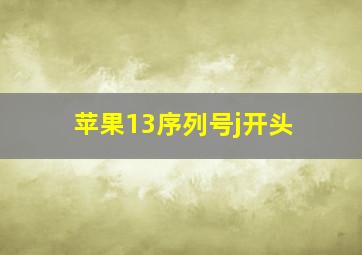 苹果13序列号j开头